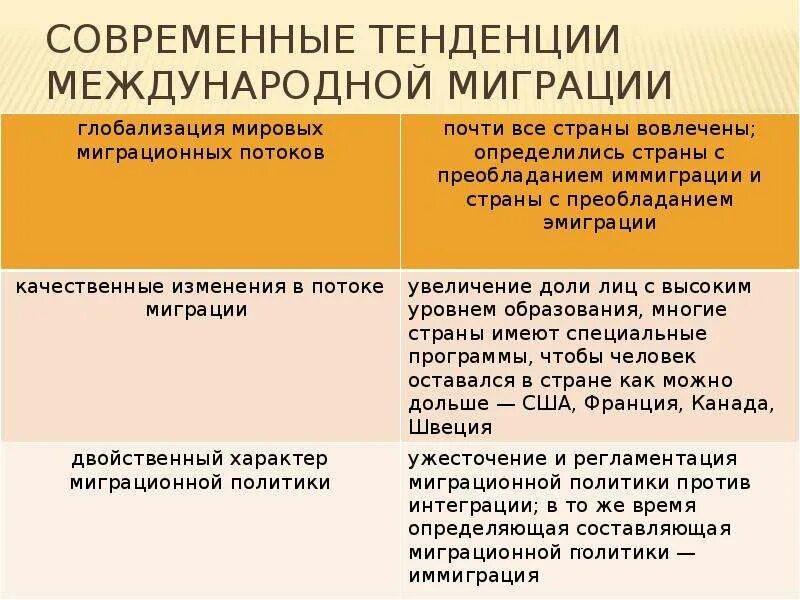 СОВРЕМЕННЫЕ ТЕНДЕНЦИИ МЕЖДУНАРОДНОЙ МИГРАЦИИ

| глобализация мировых миграционных потоков | почти все страны вовлечены; определились страны с преобладанием иммиграции и страны с преобладанием эмиграции |
|---|---|
| качественные изменения в потоке миграции | увеличение доли лиц с высоким уровнем образования, многие страны имеют специальные программы, чтобы человек оставался в стране как можно дольше — США, Франция, Канада, Швеция |
| двойственный характер миграционной политики | ужесточение и регламентация миграционной политики против интеграции; в то же время определяющая составляющая миграционной политики — иммиграция |